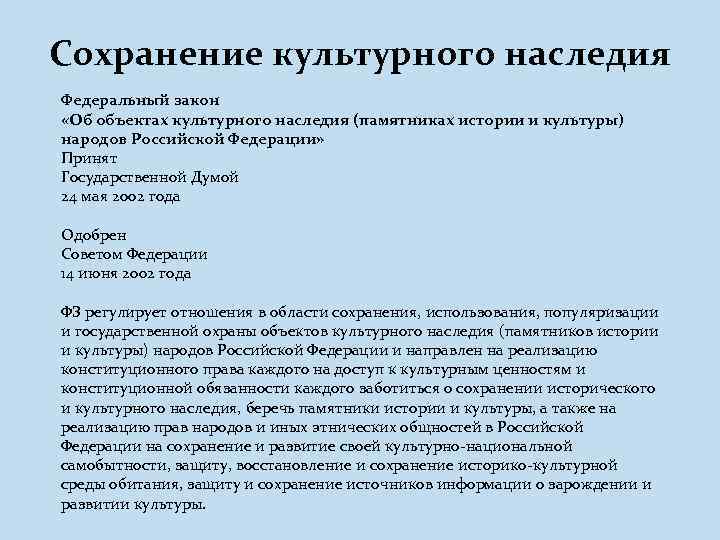 Сохранение культурного наследия

Федеральный закон
«Об объектах культурного наследия (памятниках истории и культуры) народов Российской Федерации»
Принят
Государственной Думой
24 мая 2002 года

Одобрен
Советом Федерации
14 июня 2002 года

ФЗ регулирует отношения в области сохранения, использования, популяризации и государственной охраны объектов культурного наследия (памятников истории и культуры) народов Российской Федерации и направлен на реализацию конституционного права каждого на доступ к культурным ценностям и конституционной обязанности каждого заботиться о сохранении исторического и культурного наследия, беречь памятники истории и культуры, а также на реализацию прав народов и иных этнических общностей в Российской Федерации на сохранение и развитие своей культурно-национальной самобытности, защиту, восстановление и сохранение историко-культурной среды обитания, защиту и сохранение источников информации о зарождении и развитии культуры.